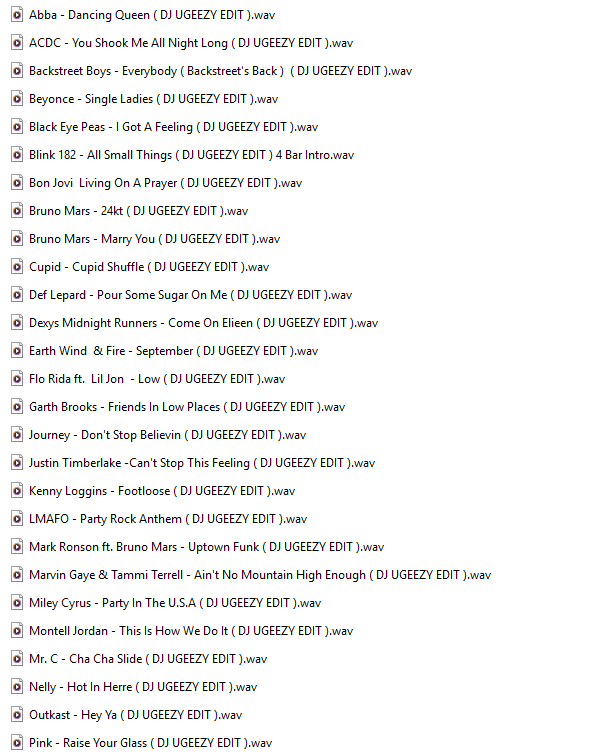 Abba - Dancing Queen ( DJ UGEEZY EDIT ).wav

ACDC - You Shook Me All Night Long ( DJ UGEEZY EDIT ).wav

Backstreet Boys - Everybody ( Backstreet's Back ) ( DJ UGEEZY EDIT ).wav

Beyonce - Single Ladies ( DJ UGEEZY EDIT ).wav

Black Eye Peas - I Got A Feeling ( DJ UGEEZY EDIT ).wav

Blink 182 - All Small Things ( DJ UGEEZY EDIT ) 4 Bar Intro.wav

Bon Jovi Living On A Prayer ( DJ UGEEZY EDIT ).wav

Bruno Mars - 24kt ( DJ UGEEZY EDIT ).wav

Bruno Mars - Marry You ( DJ UGEEZY EDIT ).wav

Cupid - Cupid Shuffle ( DJ UGEEZY EDIT ).wav

Def Lepard - Pour Some Sugar On Me ( DJ UGEEZY EDIT ).wav

Dexys Midnight Runners - Come On Elieen ( DJ UGEEZY EDIT ).wav

Earth Wind & Fire - September ( DJ UGEEZY EDIT ).wav

Flo Rida ft. Lil Jon - Low ( DJ UGEEZY EDIT ).wav

Garth Brooks - Friends In Low Places ( DJ UGEEZY EDIT ).wav

Journey - Don't Stop Believin ( DJ UGEEZY EDIT ).wav

Justin Timberlake -Can't Stop This Feeling ( DJ UGEEZY EDIT ).wav

Kenny Loggins - Footloose ( DJ UGEEZY EDIT ).wav

LMAFO - Party Rock Anthem ( DJ UGEEZY EDIT ).wav

Mark Ronson ft. Bruno Mars - Uptown Funk ( DJ UGEEZY EDIT ).wav

Marvin Gaye & Tammi Terrell - Ain't No Mountain High Enough ( DJ UGEEZY EDIT ).wav

Miley Cyrus - Party In The U.S.A ( DJ UGEEZY EDIT ).wav

Montell Jordan - This Is How We Do It ( DJ UGEEZY EDIT ).wav

Mr. C - Cha Cha Slide ( DJ UGEEZY EDIT ).wav

Nelly - Hot In Herre ( DJ UGEEZY EDIT ).wav

Outkast - Hey Ya ( DJ UGEEZY EDIT ).wav

Pink - Raise Your Glass ( DJ UGEEZY EDIT ).wav